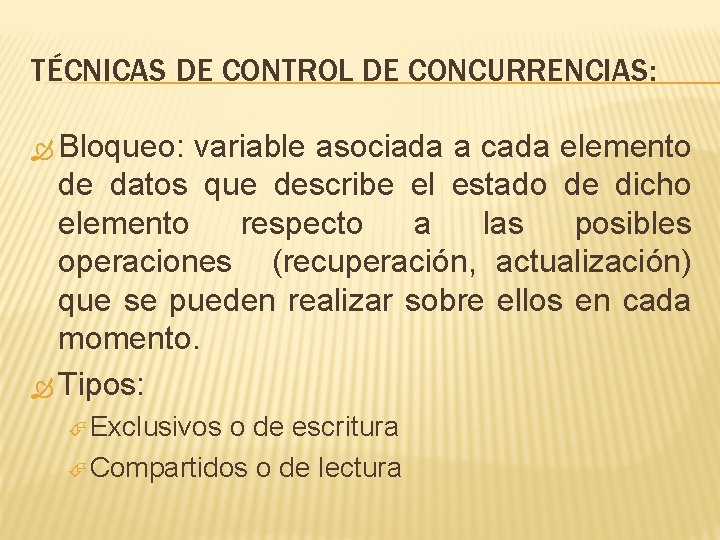 TÉCNICAS DE CONTROL DE CONCURRENCIAS:

Bloqueo: variable asociada a cada elemento de datos que describe el estado de dicho elemento respecto a las posibles operaciones (recuperación, actualización) que se pueden realizar sobre ellos en cada momento.

Tipos:

Exclusivos o de escritura

Compartidos o de lectura